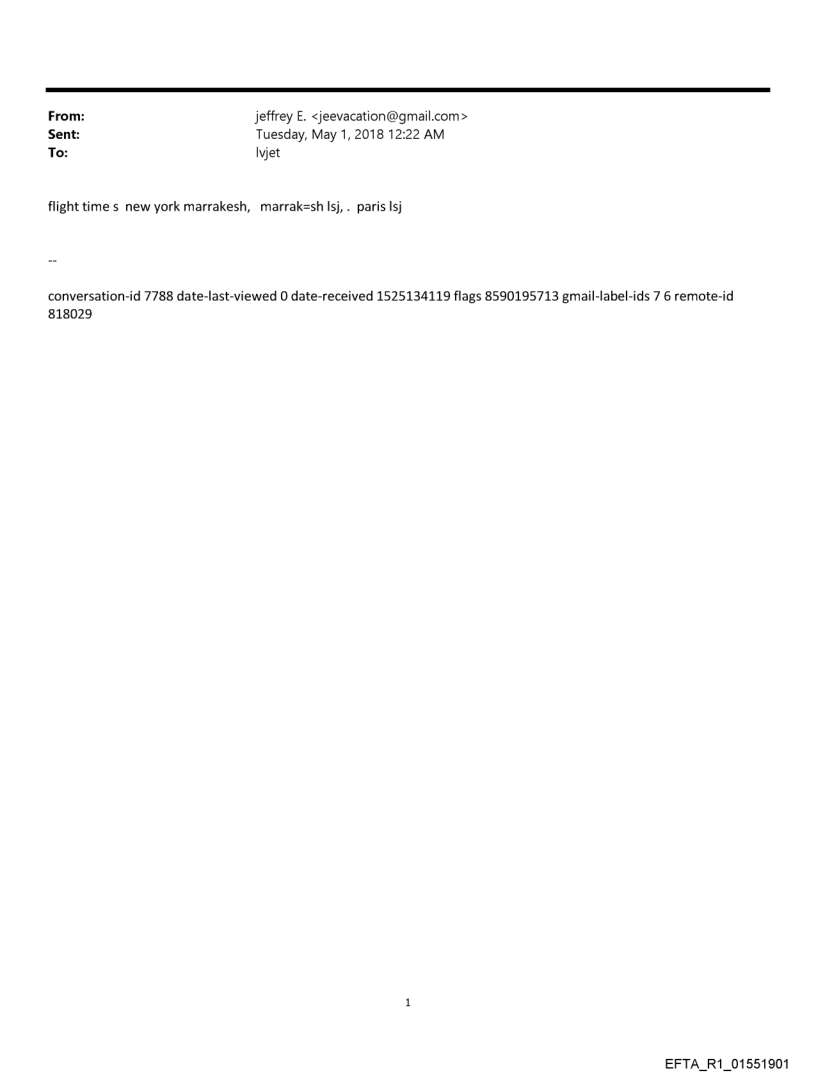 From: jeffrey E. <jeevacation@gmail.com>
Sent: Tuesday, May 1, 2018 12:22 AM
To: lvjet

flight time s new york marrakesh, marrak=sh lsj, . paris lsj

--

conversation-id 7788 date-last-viewed 0 date-received 1525134119 flags 8590195713 gmail-label-ids 7 6 remote-id 818029

1

EFTA_R1_01551901